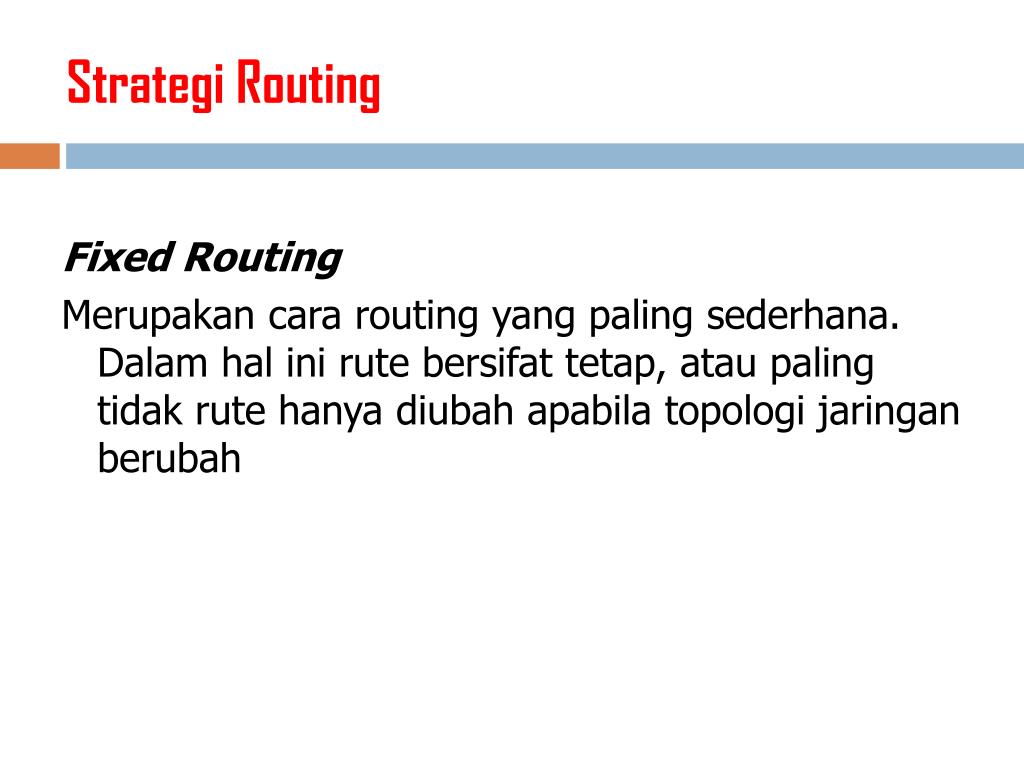 Strategi Routing

Fixed Routing

Merupakan cara routing yang paling sederhana. Dalam hal ini rute bersifat tetap, atau paling tidak rute hanya diubah apabila topologi jaringan berubah